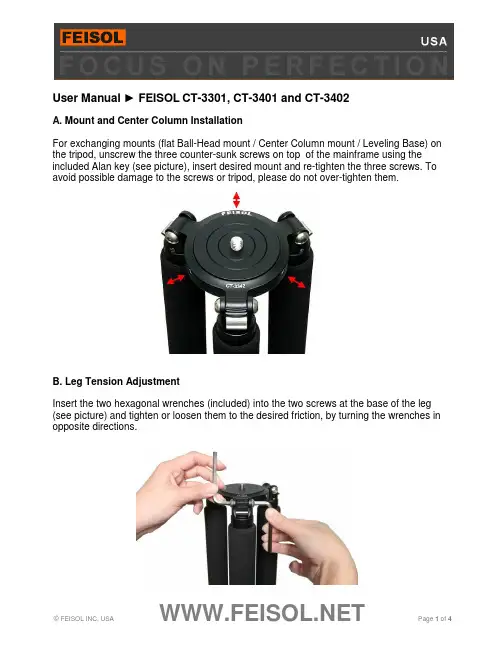 FEISOL

USA

FOCUS ON PERFECTION

User Manual ► FEISOL CT-3301, CT-3401 and CT-3402

A. Mount and Center Column Installation

For exchanging mounts (flat Ball-Head mount / Center Column mount / Leveling Base) on the tripod, unscrew the three counter-sunk screws on top of the mainframe using the included Alan key (see picture), insert desired mount and re-tighten the three screws. To avoid possible damage to the screws or tripod, please do not over-tighten them.

FEISOL

CT-3342

B. Leg Tension Adjustment

Insert the two hexagonal wrenches (included) into the two screws at the base of the leg (see picture) and tighten or loosen them to the desired friction, by turning the wrenches in opposite directions.

© FEISOL INC. USA

WWW.FEISOL.NET

Page 1 of 4